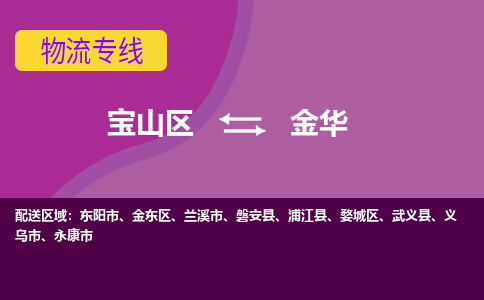 物流专线

宝山区 金华

配送区域：东阳市、金东区、兰溪市、磐安县、浦江县、婺城区、武义县、义乌市、永康市